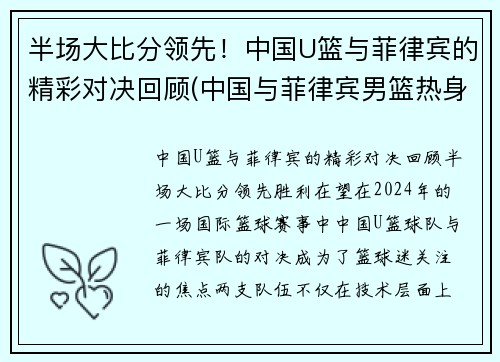 半场大比分领先！中国U篮与菲律宾的精彩对决回顾(中国与菲律宾男篮热身

中国U篮与菲律宾的精彩对决回顾半场大比分领先胜利在望在2024年的一场国际篮球赛事中中国U篮球队与菲律宾队的对决成为了篮球迷关注的焦点两支队伍不仅在技术层面上